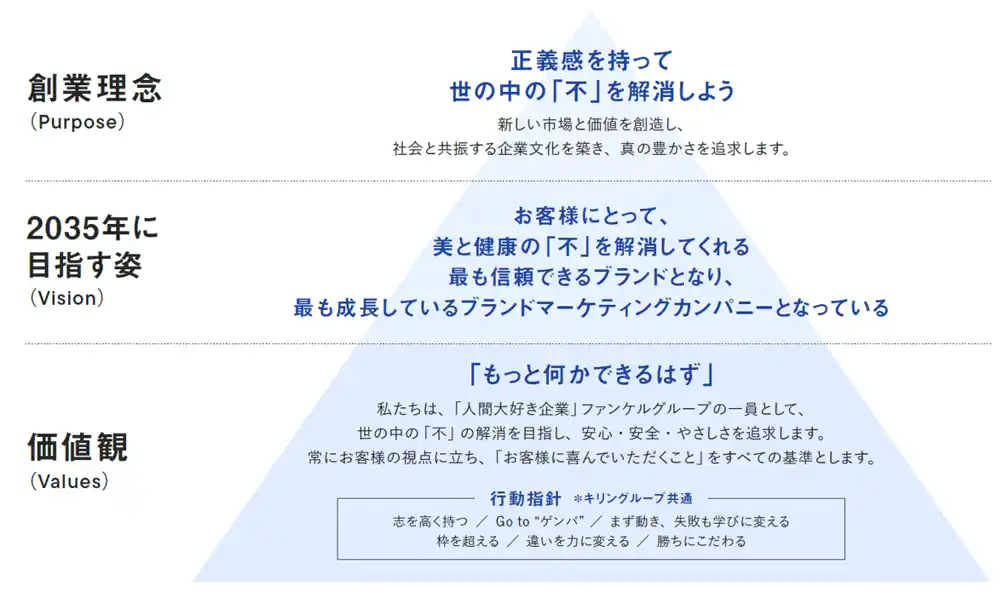 創業理念
(Purpose)

正義感を持って
世の中の「不」を解消しよう

新しい市場と価値を創造し、
社会と共振する企業文化を築き、真の豊かさを追求します。

2035年に
目指す姿
(Vision)

お客様にとって、
美と健康の「不」を解消してくれる
最も信頼できるブランドとなり、
最も成長しているブランドマーケティングカンパニーとなっている

価値観
(Values)

「もっと何かできるはず」

私たちは、「人間大好き企業」ファンケルグループの一員として、
世の中の「不」の解消を目指し、安心・安全・やさしさを追求します。
常にお客様の視点に立ち、「お客様に喜んでいただくこと」をすべての基準とします。

行動指針 ※キリングループ共通

志を高く持つ ／ Go to "ゲンバ" ／ まず動き、失敗も学びに変える
枠を超える ／ 違いを力に変える ／ 勝ちにこだわる